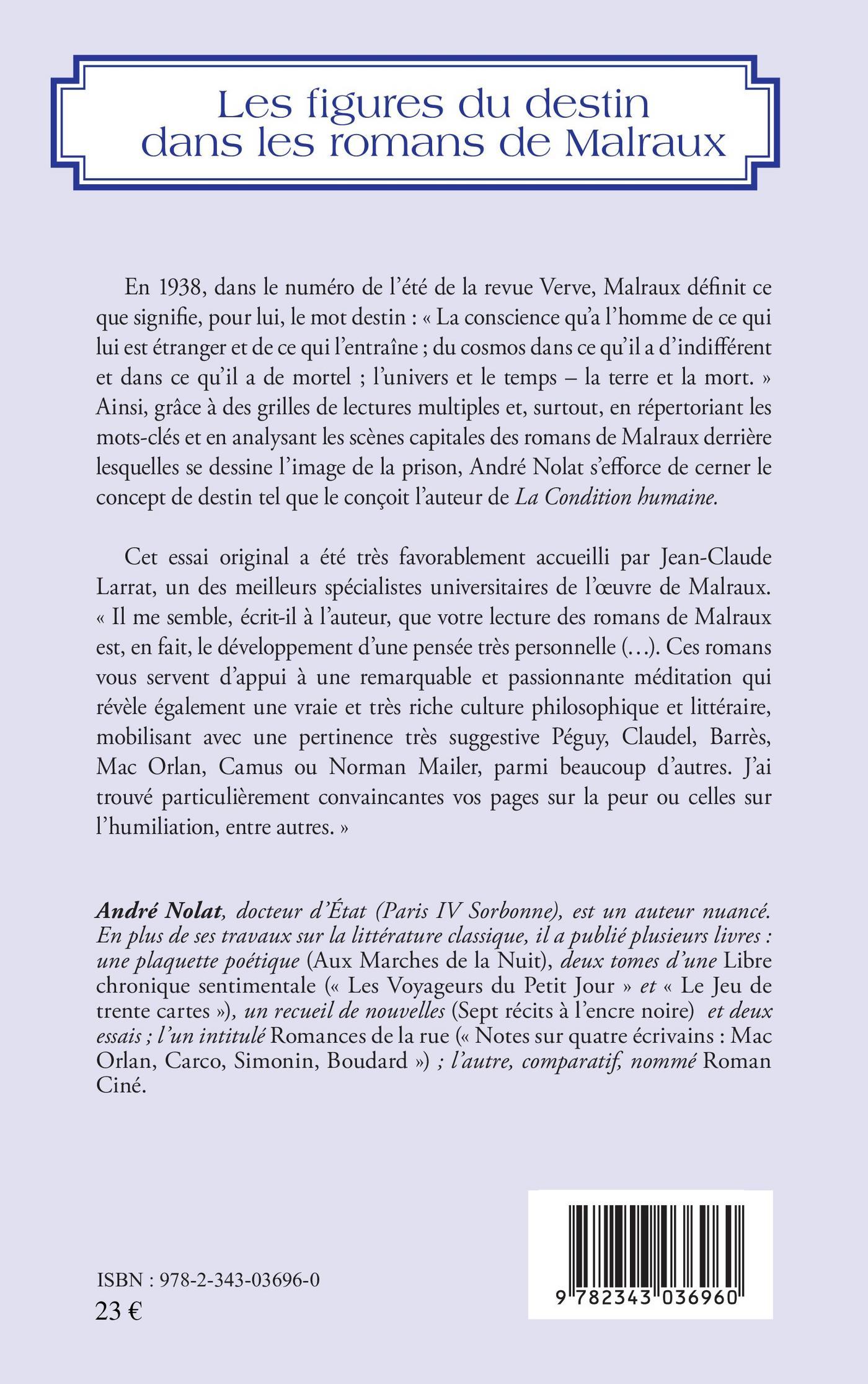 Les figures du destin dans les romans de Malraux

En 1938, dans le numéro de l'été de la revue Verve, Malraux définit ce que signifie, pour lui, le mot destin : « La conscience qu'a l'homme de ce qui lui est étranger et de ce qui l'entraîne ; du cosmos dans ce qu'il a d'indifférent et dans ce qu'il a de mortel ; l'univers et le temps – la terre et la mort. » Ainsi, grâce à des grilles de lectures multiples et, surtout, en répertoriant les mots-clés et en analysant les scènes capitales des romans de Malraux derrière lesquelles se dessine l'image de la prison, André Nolat s'efforce de cerner le concept de destin tel que le conçoit l'auteur de La Condition humaine.

Cet essai original a été très favorablement accueilli par Jean-Claude Larrat, un des meilleurs spécialistes universitaires de l'œuvre de Malraux. « Il me semble, écrit-il à l'auteur, que votre lecture des romans de Malraux est, en fait, le développement d'une pensée très personnelle (…). Ces romans vous servent d'appui à une remarquable et passionnante méditation qui révèle également une vraie et très riche culture philosophique et littéraire, mobilisant avec une pertinence très suggestive Péguy, Claudel, Barrès, Mac Orlan, Camus ou Norman Mailer, parmi beaucoup d'autres. J'ai trouvé particulièrement convaincantes vos pages sur la peur ou celles sur l'humiliation, entre autres. »

André Nolat, docteur d'État (Paris IV Sorbonne), est un auteur nuancé. En plus de ses travaux sur la littérature classique, il a publié plusieurs livres : une plaquette poétique (Aux Marches de la Nuit), deux tomes d'une Libre chronique sentimentale (« Les Voyageurs du Petit Jour » et « Le Jeu de trente cartes »), un recueil de nouvelles (Sept récits à l'encre noire) et deux essais ; l'un intitulé Romances de la rue (« Notes sur quatre écrivains : Mac Orlan, Carco, Simonin, Boudard ») ; l'autre, comparatif, nommé Roman Ciné.

ISBN : 978-2-343-03696-0
23 €

9 782343 036960